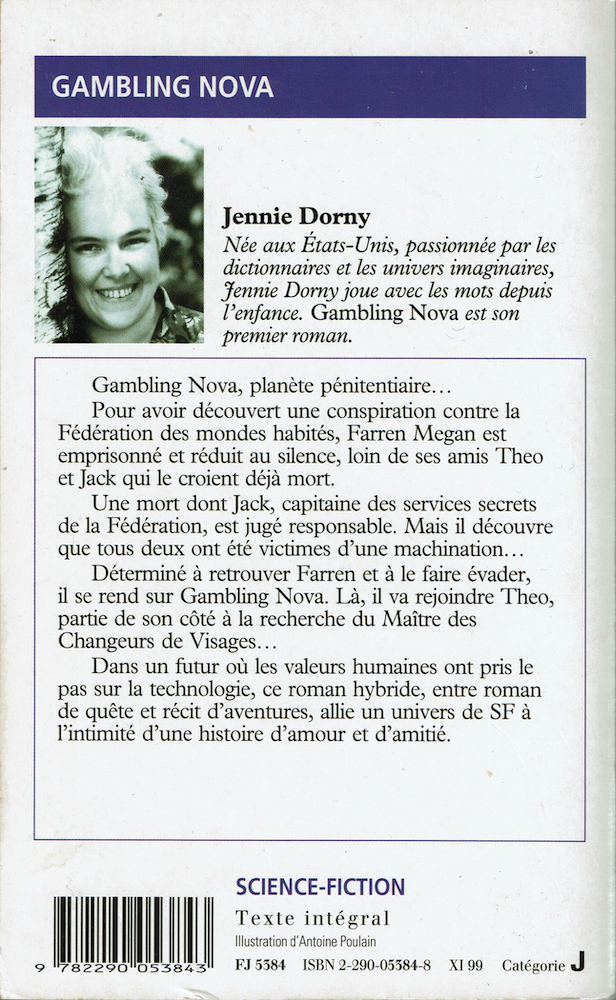 GAMBLING NOVA

Jennie Dorny

Née aux États-Unis, passionnée par les dictionnaires et les univers imaginaires, Jennie Dorny joue avec les mots depuis l'enfance. Gambling Nova est son premier roman.

Gambling Nova, planète pénitentiaire…

Pour avoir découvert une conspiration contre la Fédération des mondes habités, Farren Megan est emprisonné et réduit au silence, loin de ses amis Theo et Jack qui le croient déjà mort.

Une mort dont Jack, capitaine des services secrets de la Fédération, est jugé responsable. Mais il découvre que tous deux ont été victimes d'une machination…

Déterminé à retrouver Farren et à le faire évader, il se rend sur Gambling Nova. Là, il va rejoindre Theo, partie de son côté à la recherche du Maître des Changeurs de Visages…

Dans un futur où les valeurs humaines ont pris le pas sur la technologie, ce roman hybride, entre roman de quête et récit d'aventures, allie un univers de SF à l'intimité d'une histoire d'amour et d'amitié.

SCIENCE-FICTION

Texte intégral

Illustration d'Antoine Poulain

9 782290 053843

FJ 5384 ISBN 2-290-05384-8 XI 99 Catégorie J